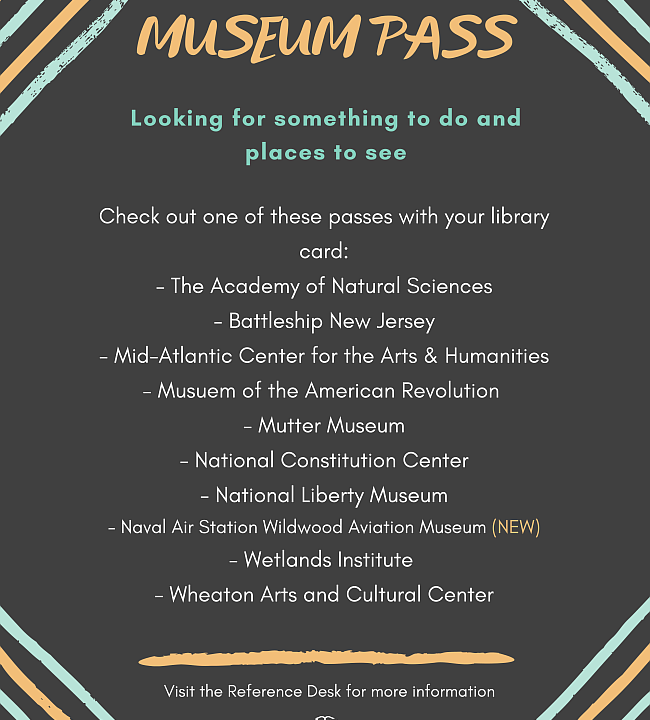 MUSEUM PASS

Looking for something to do and places to see

Check out one of these passes with your library card:
- The Academy of Natural Sciences
- Battleship New Jersey
- Mid-Atlantic Center for the Arts & Humanities
- Musuem of the American Revolution
- Mutter Museum
- National Constitution Center
- National Liberty Museum
- Naval Air Station Wildwood Aviation Museum (NEW)
- Wetlands Institute
- Wheaton Arts and Cultural Center

Visit the Reference Desk for more information